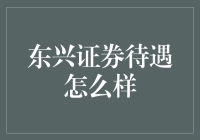 东兴证券待遇怎么样